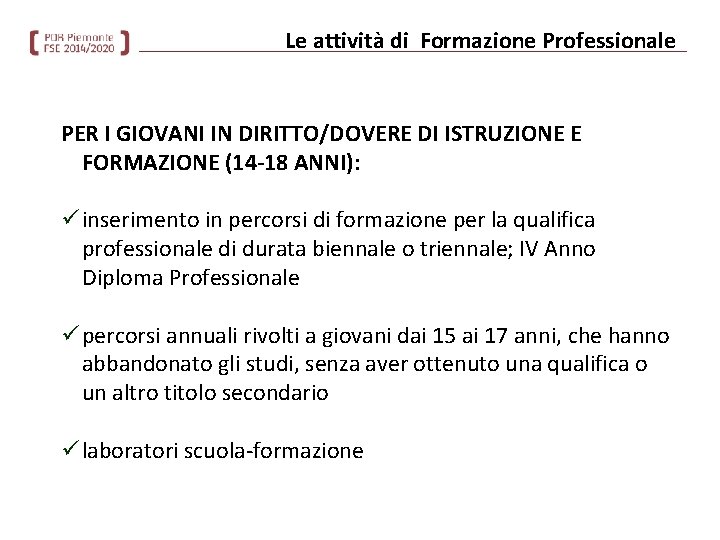 POR Piemonte
FSE 2014/2020

Le attività di Formazione Professionale

PER I GIOVANI IN DIRITTO/DOVERE DI ISTRUZIONE E FORMAZIONE (14-18 ANNI):

✓ inserimento in percorsi di formazione per la qualifica professionale di durata biennale o triennale; IV Anno Diploma Professionale

✓ percorsi annuali rivolti a giovani dai 15 ai 17 anni, che hanno abbandonato gli studi, senza aver ottenuto una qualifica o un altro titolo secondario

✓ laboratori scuola-formazione